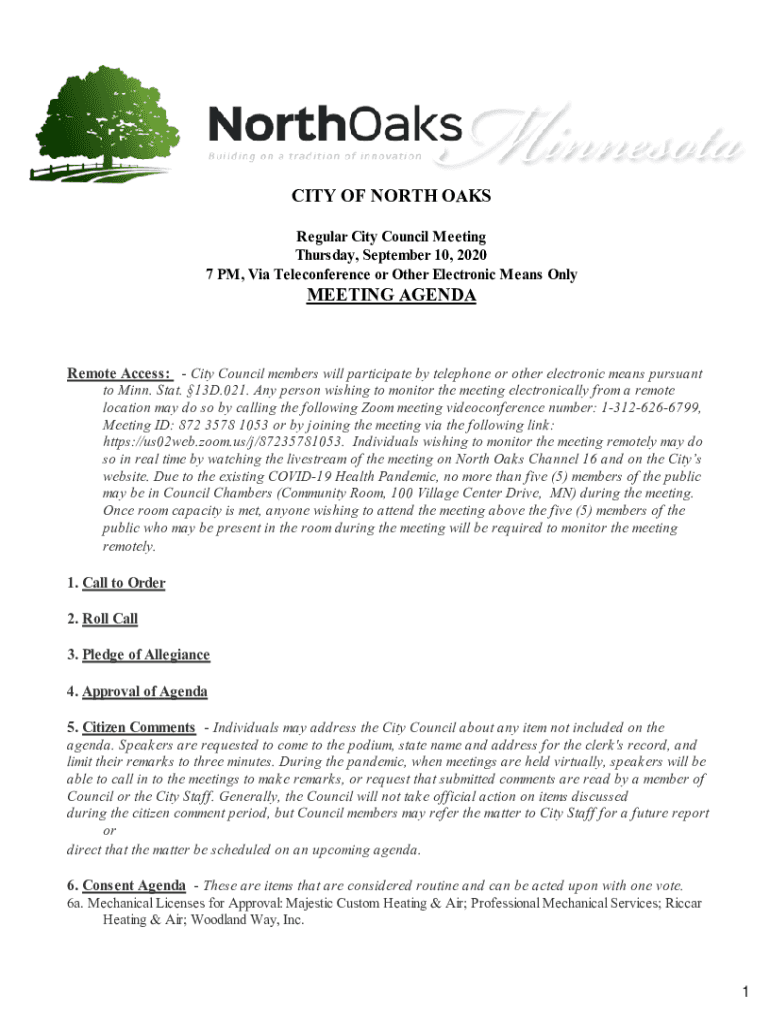 NorthOaks Minnesota
Building on a tradition of innovation

CITY OF NORTH OAKS

Regular City Council Meeting
Thursday, September 10, 2020
7 PM, Via Teleconference or Other Electronic Means Only

MEETING AGENDA

Remote Access: - City Council members will participate by telephone or other electronic means pursuant to Minn. Stat. §13D.021. Any person wishing to monitor the meeting electronically from a remote location may do so by calling the following Zoom meeting videoconference number: 1-312-626-6799, Meeting ID: 872 3578 1053 or by joining the meeting via the following link: https://us02web.zoom.us/j/87235781053. Individuals wishing to monitor the meeting remotely may do so in real time by watching the livestream of the meeting on North Oaks Channel 16 and on the City's website. Due to the existing COVID-19 Health Pandemic, no more than five (5) members of the public may be in Council Chambers (Community Room, 100 Village Center Drive, MN) during the meeting. Once room capacity is met, anyone wishing to attend the meeting above the five (5) members of the public who may be present in the room during the meeting will be required to monitor the meeting remotely.

1. Call to Order

2. Roll Call

3. Pledge of Allegiance

4. Approval of Agenda

5. Citizen Comments - Individuals may address the City Council about any item not included on the agenda. Speakers are requested to come to the podium, state name and address for the clerk's record, and limit their remarks to three minutes. During the pandemic, when meetings are held virtually, speakers will be able to call in to the meetings to make remarks, or request that submitted comments are read by a member of Council or the City Staff. Generally, the Council will not take official action on items discussed during the citizen comment period, but Council members may refer the matter to City Staff for a future report or
direct that the matter be scheduled on an upcoming agenda.

6. Consent Agenda - These are items that are considered routine and can be acted upon with one vote.
6a. Mechanical Licenses for Approval: Majestic Custom Heating & Air; Professional Mechanical Services; Riccar Heating & Air; Woodland Way, Inc.

1